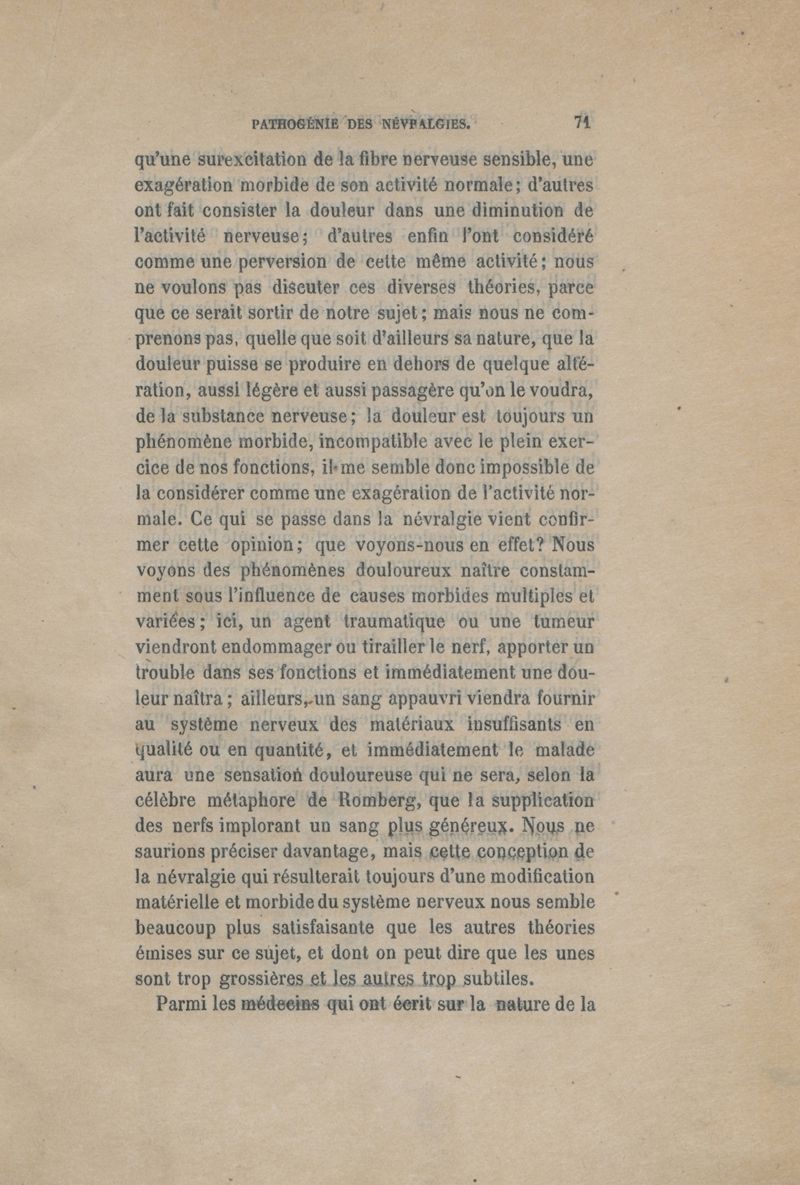 PATHOGÉNIE DES NÉVRALGIES. 71

qu'une surexcitation de la fibre nerveuse sensible, une exagération morbide de son activité normale; d'autres ont fait consister la douleur dans une diminution de l'activité nerveuse; d'autres enfin l'ont considéré comme une perversion de cette même activité; nous ne voulons pas discuter ces diverses théories, parce que ce serait sortir de notre sujet; mais nous ne comprenons pas, quelle que soit d'ailleurs sa nature, que la douleur puisse se produire en dehors de quelque altération, aussi légère et aussi passagère qu'on le voudra, de la substance nerveuse; la douleur est toujours un phénomène morbide, incompatible avec le plein exercice de nos fonctions, il me semble donc impossible de la considérer comme une exagération de l'activité normale. Ce qui se passe dans la névralgie vient confirmer cette opinion; que voyons-nous en effet? Nous voyons des phénomènes douloureux naître constamment sous l'influence de causes morbides multiples et variées; ici, un agent traumatique ou une tumeur viendront endommager ou tirailler le nerf, apporter un trouble dans ses fonctions et immédiatement une douleur naîtra; ailleurs, un sang appauvri viendra fournir au système nerveux des matériaux insuffisants en qualité ou en quantité, et immédiatement le malade aura une sensation douloureuse qui ne sera, selon la célèbre métaphore de Romberg, que la supplication des nerfs implorant un sang plus généreux. Nous ne saurions préciser davantage, mais cette conception de la névralgie qui résulterait toujours d'une modification matérielle et morbide du système nerveux nous semble beaucoup plus satisfaisante que les autres théories émises sur ce sujet, et dont on peut dire que les unes sont trop grossières et les autres trop subtiles.

Parmi les médecins qui ont écrit sur la nature de la